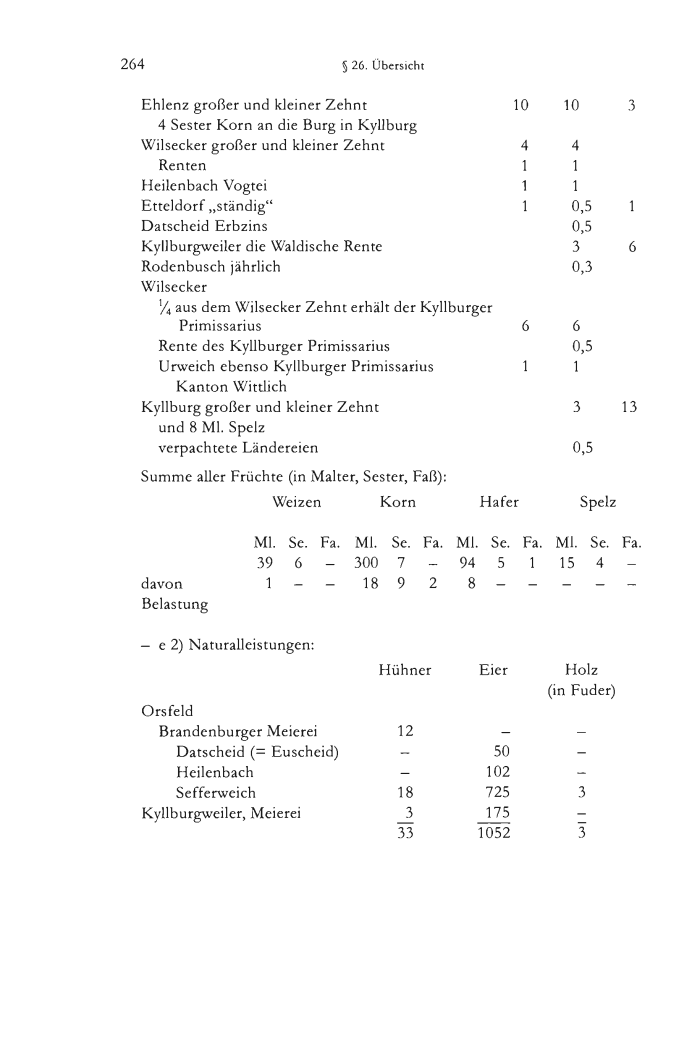 264 § 26. Übersicht

| | | | |
|---|---|---|---|
| Ehlenz großer und kleiner Zehnt | 10 | 10 | 3 |
| 4 Sester Korn an die Burg in Kyllburg | | | |
| Wilsecker großer und kleiner Zehnt | 4 | 4 | |
| Renten | 1 | 1 | |
| Heilenbach Vogtei | 1 | 1 | |
| Etteldorf „ständig“ | 1 | 0,5 | 1 |
| Datscheid Erbzins | | 0,5 | |
| Kyllburgweiler die Waldische Rente | | 3 | 6 |
| Rodenbusch jährlich | | 0,3 | |
| Wilsecker | | | |
| $\frac{1}{4}$ aus dem Wilsecker Zehnt erhält der Kyllburger Primissarius | 6 | 6 | |
| Rente des Kyllburger Primissarius | | 0,5 | |
| Urweich ebenso Kyllburger Primissarius | 1 | 1 | |
| Kanton Wittlich | | | |
| Kyllburg großer und kleiner Zehnt | | 3 | 13 |
| und 8 Ml. Spelz | | | |
| verpachtete Ländereien | | 0,5 | |

Summe aller Früchte (in Malter, Sester, Faß):

| | Weizen | | | Korn | | | Hafer | | | Spelz | | |
|---|---|---|---|---|---|---|---|---|---|---|---|---|
| | Ml. | Se. | Fa. | Ml. | Se. | Fa. | Ml. | Se. | Fa. | Ml. | Se. | Fa. |
| | 39 | 6 | – | 300 | 7 | – | 94 | 5 | 1 | 15 | 4 | – |
| davon Belastung | 1 | – | – | 18 | 9 | 2 | 8 | – | – | – | – | – |

– e 2) Naturalleistungen:

| | Hühner | Eier | Holz (in Fuder) |
|---|---|---|---|
| Orsfeld | | | |
| Brandenburger Meierei | 12 | – | – |
| Datscheid (= Euscheid) | – | 50 | – |
| Heilenbach | – | 102 | – |
| Sefferweich | 18 | 725 | 3 |
| Kyllburgweiler, Meierei | 3 | 175 | – |
| | 33 | 1052 | 3 |